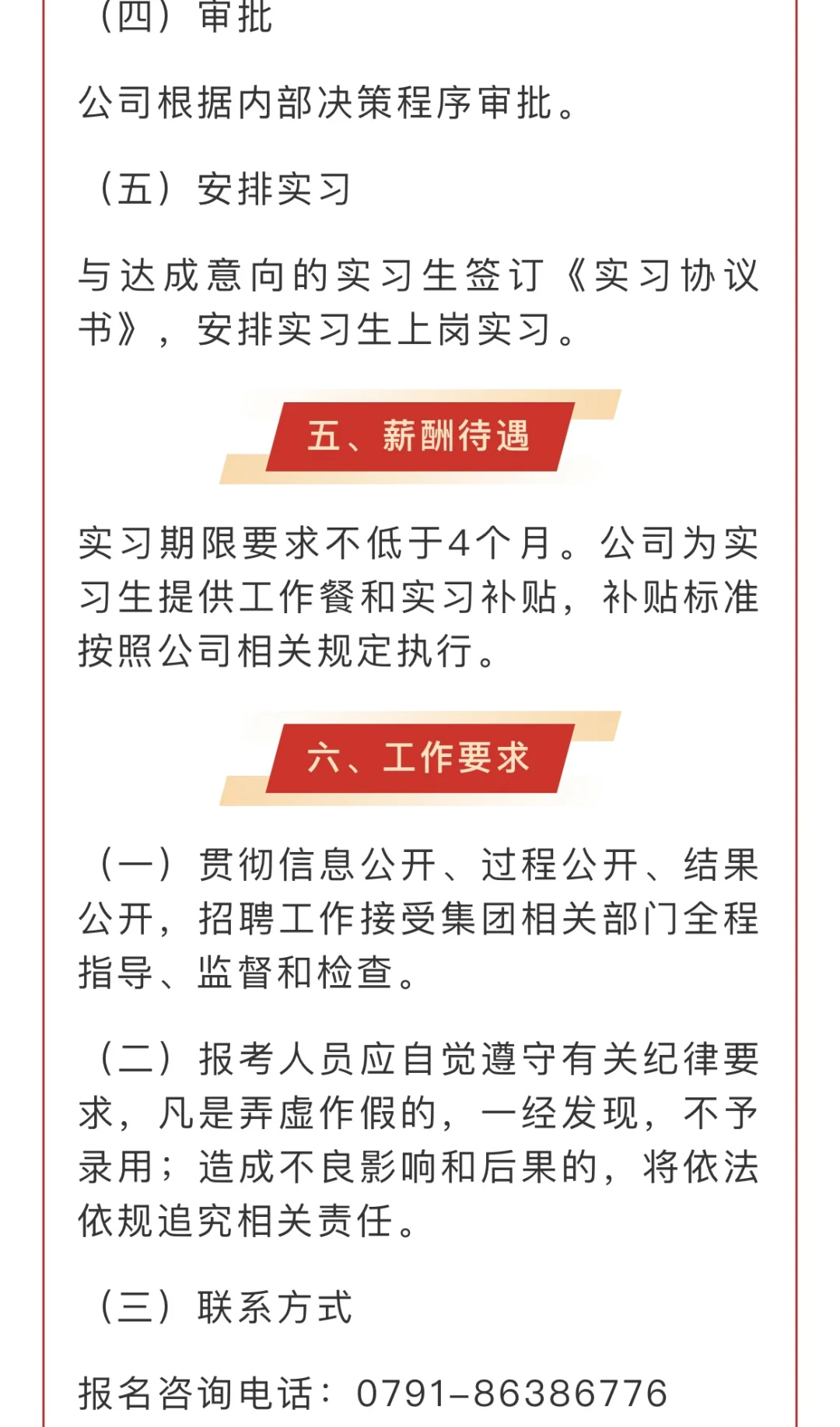 （四）审批

公司根据内部决策程序审批。

（五）安排实习

与达成意向的实习生签订《实习协议书》，安排实习生上岗实习。

五、薪酬待遇

实习期限要求不低于4个月。公司为实习生提供工作餐和实习补贴，补贴标准按照公司相关规定执行。

六、工作要求

（一）贯彻信息公开、过程公开、结果公开，招聘工作接受集团相关部门全程指导、监督和检查。

（二）报考人员应自觉遵守有关纪律要求，凡是弄虚作假的，一经发现，不予录用；造成不良影响和后果的，将依法依规追究相关责任。

（三）联系方式

报名咨询电话：0791-86386776